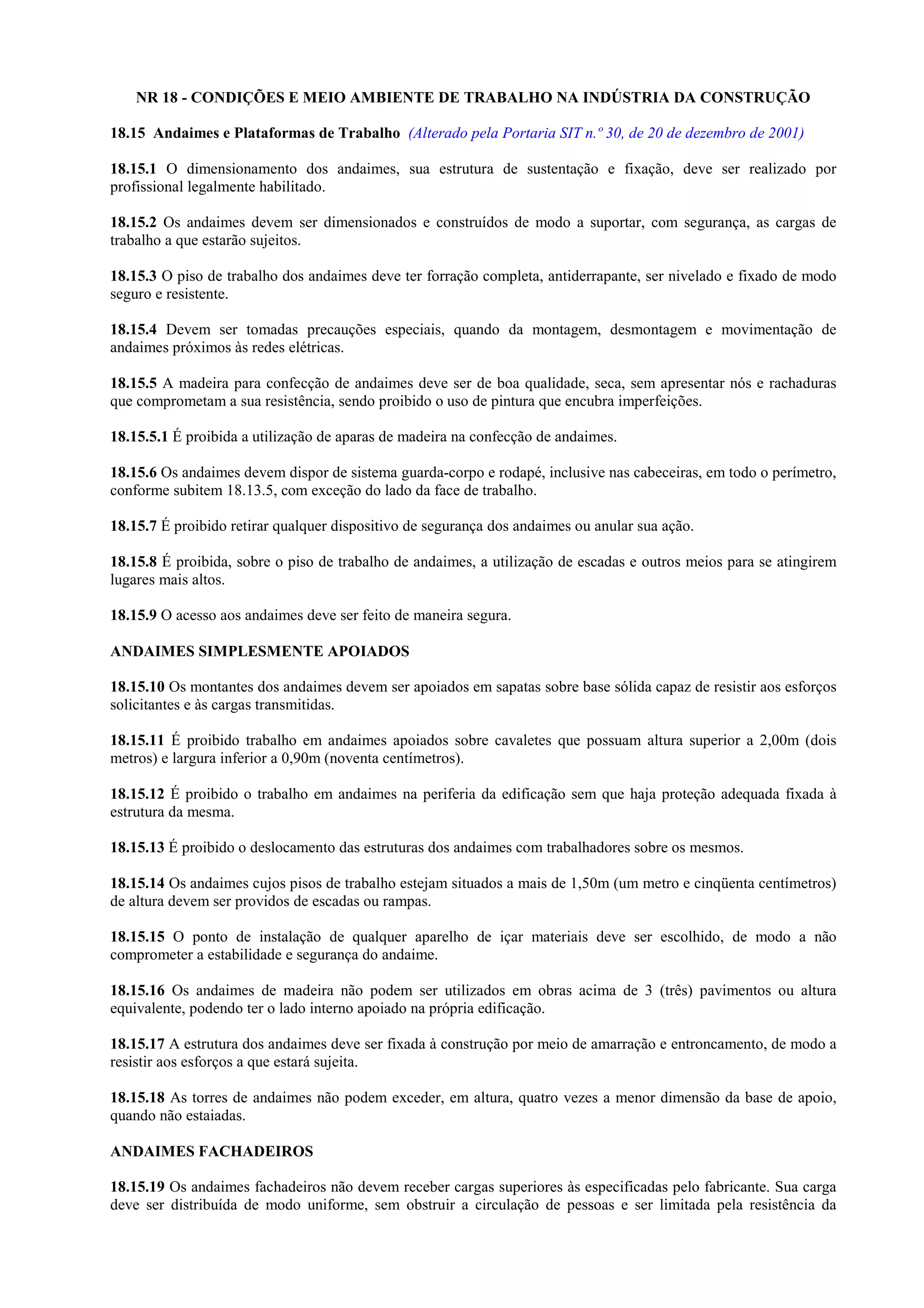 NR 18 - CONDIÇÕES E MEIO AMBIENTE DE TRABALHO NA INDÚSTRIA DA CONSTRUÇÃO

18.15 Andaimes e Plataformas de Trabalho (Alterado pela Portaria SIT n.º 30, de 20 de dezembro de 2001)

18.15.1 O dimensionamento dos andaimes, sua estrutura de sustentação e fixação, deve ser realizado por profissional legalmente habilitado.

18.15.2 Os andaimes devem ser dimensionados e construídos de modo a suportar, com segurança, as cargas de trabalho a que estarão sujeitos.

18.15.3 O piso de trabalho dos andaimes deve ter forração completa, antiderrapante, ser nivelado e fixado de modo seguro e resistente.

18.15.4 Devem ser tomadas precauções especiais, quando da montagem, desmontagem e movimentação de andaimes próximos às redes elétricas.

18.15.5 A madeira para confecção de andaimes deve ser de boa qualidade, seca, sem apresentar nós e rachaduras que comprometam a sua resistência, sendo proibido o uso de pintura que encubra imperfeições.

18.15.5.1 É proibida a utilização de aparas de madeira na confecção de andaimes.

18.15.6 Os andaimes devem dispor de sistema guarda-corpo e rodapé, inclusive nas cabeceiras, em todo o perímetro, conforme subitem 18.13.5, com exceção do lado da face de trabalho.

18.15.7 É proibido retirar qualquer dispositivo de segurança dos andaimes ou anular sua ação.

18.15.8 É proibida, sobre o piso de trabalho de andaimes, a utilização de escadas e outros meios para se atingirem lugares mais altos.

18.15.9 O acesso aos andaimes deve ser feito de maneira segura.

ANDAIMES SIMPLESMENTE APOIADOS

18.15.10 Os montantes dos andaimes devem ser apoiados em sapatas sobre base sólida capaz de resistir aos esforços solicitantes e às cargas transmitidas.

18.15.11 É proibido trabalho em andaimes apoiados sobre cavaletes que possuam altura superior a 2,00m (dois metros) e largura inferior a 0,90m (noventa centímetros).

18.15.12 É proibido o trabalho em andaimes na periferia da edificação sem que haja proteção adequada fixada à estrutura da mesma.

18.15.13 É proibido o deslocamento das estruturas dos andaimes com trabalhadores sobre os mesmos.

18.15.14 Os andaimes cujos pisos de trabalho estejam situados a mais de 1,50m (um metro e cinqüenta centímetros) de altura devem ser providos de escadas ou rampas.

18.15.15 O ponto de instalação de qualquer aparelho de içar materiais deve ser escolhido, de modo a não comprometer a estabilidade e segurança do andaime.

18.15.16 Os andaimes de madeira não podem ser utilizados em obras acima de 3 (três) pavimentos ou altura equivalente, podendo ter o lado interno apoiado na própria edificação.

18.15.17 A estrutura dos andaimes deve ser fixada à construção por meio de amarração e entroncamento, de modo a resistir aos esforços a que estará sujeita.

18.15.18 As torres de andaimes não podem exceder, em altura, quatro vezes a menor dimensão da base de apoio, quando não estaiadas.

ANDAIMES FACHADEIROS

18.15.19 Os andaimes fachadeiros não devem receber cargas superiores às especificadas pelo fabricante. Sua carga deve ser distribuída de modo uniforme, sem obstruir a circulação de pessoas e ser limitada pela resistência da